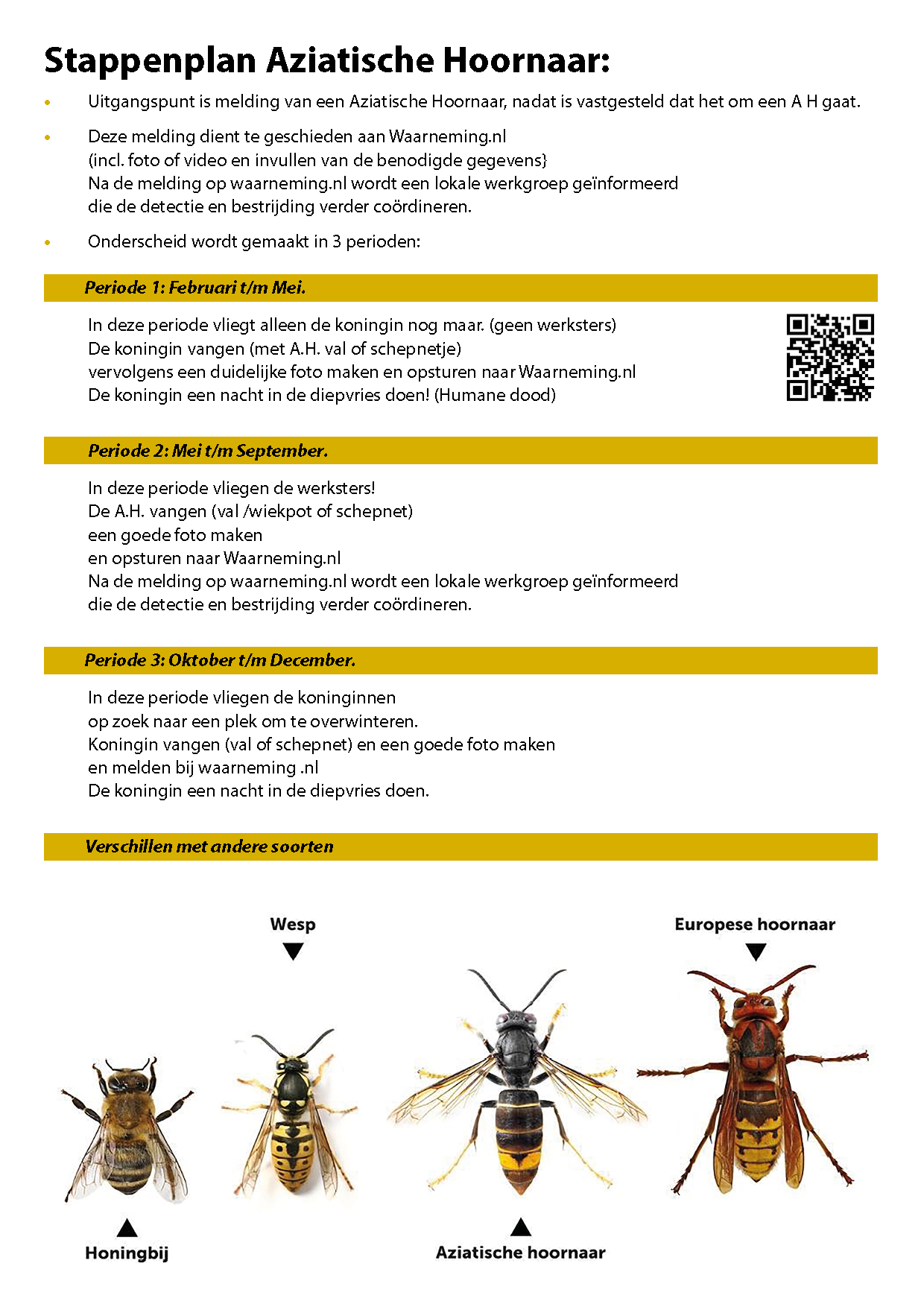 Stappenplan Aziatische Hoornaar:

• Uitgangspunt is melding van een Aziatische Hoornaar, nadat is vastgesteld dat het om een A H gaat.

• Deze melding dient te geschieden aan Waarneming.nl
(incl. foto of video en invullen van de benodigde gegevens}
Na de melding op waarneming.nl wordt een lokale werkgroep geïnformeerd
die de detectie en bestrijding verder coördineren.

• Onderscheid wordt gemaakt in 3 perioden:

Periode 1: Februari t/m Mei.

In deze periode vliegt alleen de koningin nog maar. (geen werksters)
De koningin vangen (met A.H. val of schepnetje)
vervolgens een duidelijke foto maken en opsturen naar Waarneming.nl
De koningin een nacht in de diepvries doen! (Humane dood)

Periode 2: Mei t/m September.

In deze periode vliegen de werksters!
De A.H. vangen (val /wiekpot of schepnet)
een goede foto maken
en opsturen naar Waarneming.nl
Na de melding op waarneming.nl wordt een lokale werkgroep geïnformeerd
die de detectie en bestrijding verder coördineren.

Periode 3: Oktober t/m December.

In deze periode vliegen de koninginnen
op zoek naar een plek om te overwinteren.
Koningin vangen (val of schepnet) en een goede foto maken
en melden bij waarneming .nl
De koningin een nacht in de diepvries doen.

Verschillen met andere soorten

Wesp

Europese hoornaar

Honingbij

Aziatische hoornaar